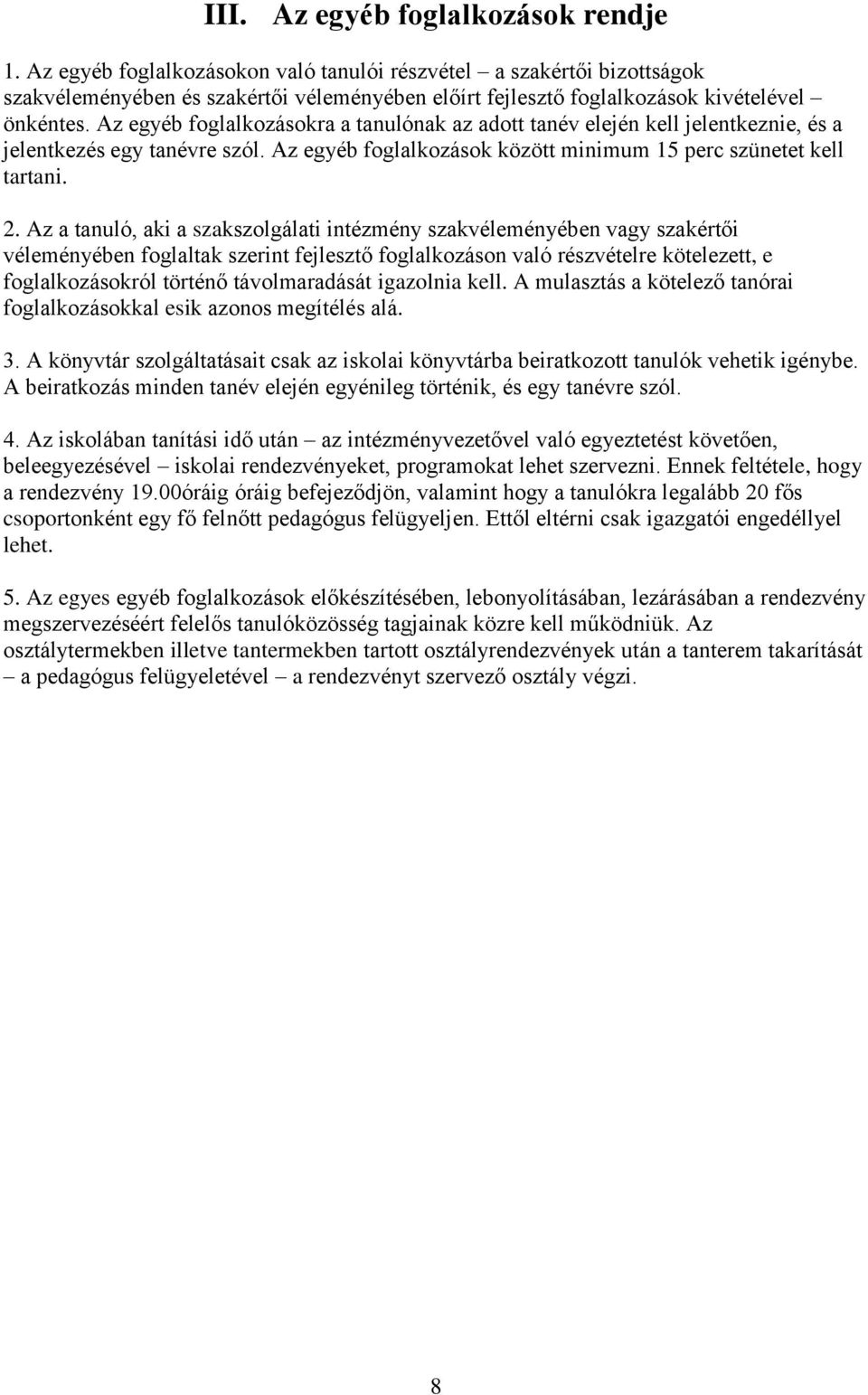 III. Az egyéb foglalkozások rendje

1. Az egyéb foglalkozásokon való tanulói részvétel – a szakértői bizottságok szakvéleményében és szakértői véleményében előírt fejlesztő foglalkozások kivételével – önkéntes. Az egyéb foglalkozásokra a tanulónak az adott tanév elején kell jelentkeznie, és a jelentkezés egy tanévre szól. Az egyéb foglalkozások között minimum 15 perc szünetet kell tartani.

2. Az a tanuló, aki a szakszolgálati intézmény szakvéleményében vagy szakértői véleményében foglaltak szerint fejlesztő foglalkozáson való részvételre kötelezett, e foglalkozásokról történő távolmaradását igazolnia kell. A mulasztás a kötelező tanórai foglalkozásokkal esik azonos megítélés alá.

3. A könyvtár szolgáltatásait csak az iskolai könyvtárba beiratkozott tanulók vehetik igénybe. A beiratkozás minden tanév elején egyénileg történik, és egy tanévre szól.

4. Az iskolában tanítási idő után – az intézményvezetővel való egyeztetést követően, beleegyezésével – iskolai rendezvényeket, programokat lehet szervezni. Ennek feltétele, hogy a rendezvény 19.00óráig óráig befejeződjön, valamint hogy a tanulókra legalább 20 fős csoportonként egy fő felnőtt pedagógus felügyeljen. Ettől eltérni csak igazgatói engedéllyel lehet.

5. Az egyes egyéb foglalkozások előkészítésében, lebonyolításában, lezárásában a rendezvény megszervezéséért felelős tanulóközösség tagjainak közre kell működniük. Az osztálytermekben illetve tantermekben tartott osztályrendezvények után a tanterem takarítását – a pedagógus felügyeletével – a rendezvényt szervező osztály végzi.

8